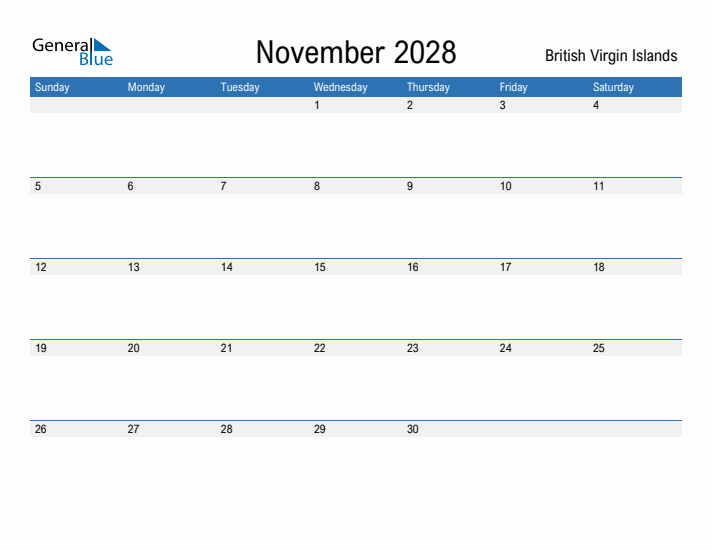 General Blue

November 2028

British Virgin Islands

| Sunday | Monday | Tuesday | Wednesday | Thursday | Friday | Saturday |
|---|---|---|---|---|---|---|
| | | | 1 | 2 | 3 | 4 |
| 5 | 6 | 7 | 8 | 9 | 10 | 11 |
| 12 | 13 | 14 | 15 | 16 | 17 | 18 |
| 19 | 20 | 21 | 22 | 23 | 24 | 25 |
| 26 | 27 | 28 | 29 | 30 | | |